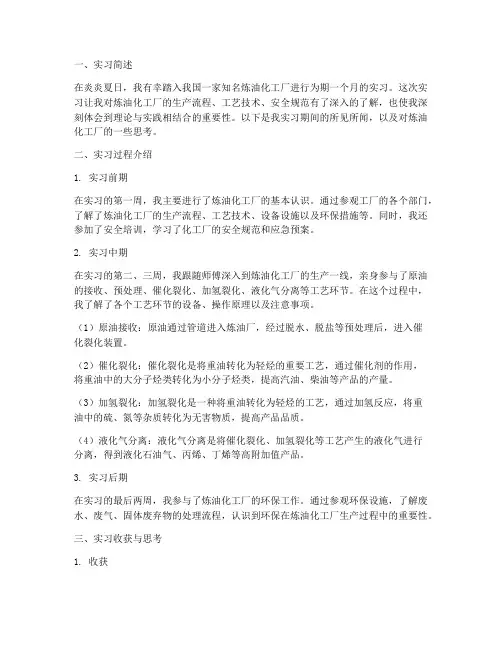 一、实习简述

在炎炎夏日，我有幸踏入我国一家知名炼油化工厂进行为期一个月的实习。这次实习让我对炼油化工厂的生产流程、工艺技术、安全规范有了深入的了解，也使我深刻体会到理论与实践相结合的重要性。以下是我实习期间的所见所闻，以及对炼油化工厂的一些思考。

二、实习过程介绍

1. 实习前期

在实习的第一周，我主要进行了炼油化工厂的基本认识。通过参观工厂的各个部门，了解了炼油化工厂的生产流程、工艺技术、设备设施以及环保措施等。同时，我还参加了安全培训，学习了化工厂的安全规范和应急预案。

2. 实习中期

在实习的第二、三周，我跟随师傅深入到炼油化工厂的生产一线，亲身参与了原油的接收、预处理、催化裂化、加氢裂化、液化气分离等工艺环节。在这个过程中，我了解了各个工艺环节的设备、操作原理以及注意事项。

（1）原油接收：原油通过管道进入炼油厂，经过脱水、脱盐等预处理后，进入催化裂化装置。

（2）催化裂化：催化裂化是将重油转化为轻烃的重要工艺，通过催化剂的作用，将重油中的大分子烃类转化为小分子烃类，提高汽油、柴油等产品的产量。

（3）加氢裂化：加氢裂化是一种将重油转化为轻烃的工艺，通过加氢反应，将重油中的硫、氮等杂质转化为无害物质，提高产品品质。

（4）液化气分离：液化气分离是将催化裂化、加氢裂化等工艺产生的液化气进行分离，得到液化石油气、丙烯、丁烯等高附加值产品。

3. 实习后期

在实习的最后两周，我参与了炼油化工厂的环保工作。通过参观环保设施，了解废水、废气、固体废弃物的处理流程，认识到环保在炼油化工厂生产过程中的重要性。

三、实习收获与思考

1. 收获